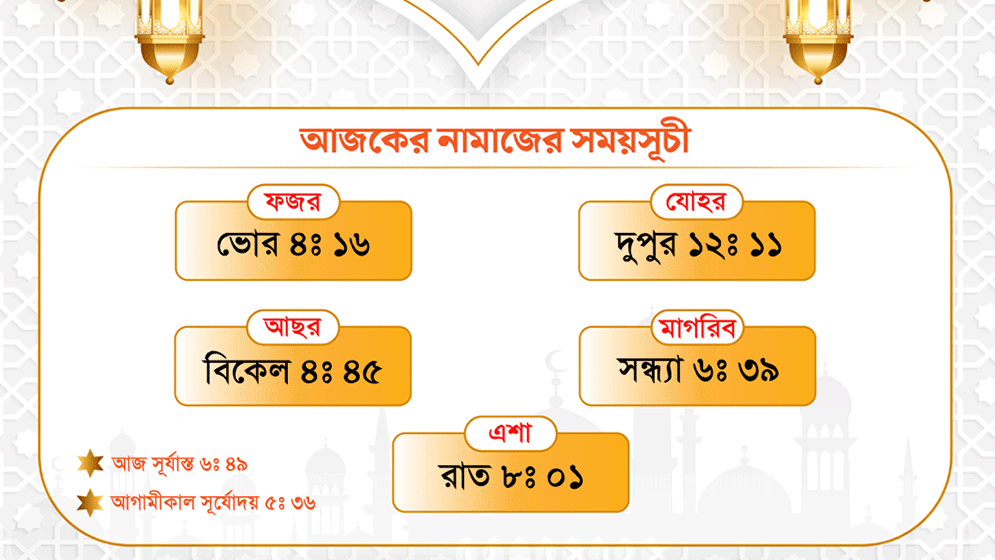 আজকের নামাজের সময়সূচী

ফজর
ভোর ৪ঃ ১৬

যোহর
দুপুর ১২ঃ ১১

আছর
বিকেল ৪ঃ ৪৫

মাগরিব
সন্ধ্যা ৬ঃ ৩৯

এশা
রাত ৮ঃ ০১

আজ সূর্যাস্ত ৬ঃ ৪৯

আগামীকাল সূর্যোদয় ৫ঃ ৩৬